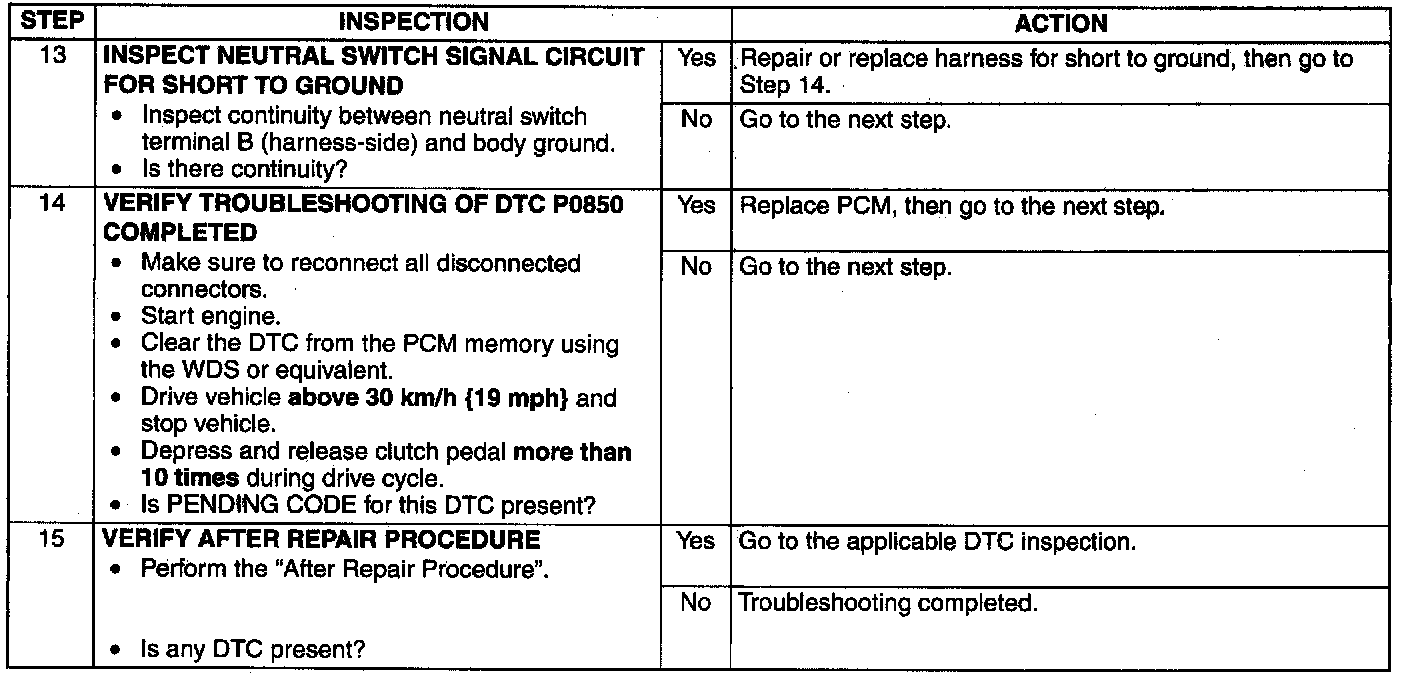 | STEP | INSPECTION | | ACTION |
|---|---|---|---|
| 13 | INSPECT NEUTRAL SWITCH SIGNAL CIRCUIT FOR SHORT TO GROUND • Inspect continuity between neutral switch terminal B (harness-side) and body ground. • Is there continuity? | Yes | Repair or replace harness for short to ground, then go to Step 14. |
| | | No | Go to the next step. |
| 14 | VERIFY TROUBLESHOOTING OF DTC P0850 COMPLETED • Make sure to reconnect all disconnected connectors. • Start engine. • Clear the DTC from the PCM memory using the WDS or equivalent. • Drive vehicle above 30 km/h {19 mph} and stop vehicle. • Depress and release clutch pedal more than 10 times during drive cycle. • Is PENDING CODE for this DTC present? | Yes | Replace PCM, then go to the next step. |
| | | No | Go to the next step. |
| 15 | VERIFY AFTER REPAIR PROCEDURE • Perform the "After Repair Procedure". • Is any DTC present? | Yes | Go to the applicable DTC inspection. |
| | | No | Troubleshooting completed. |